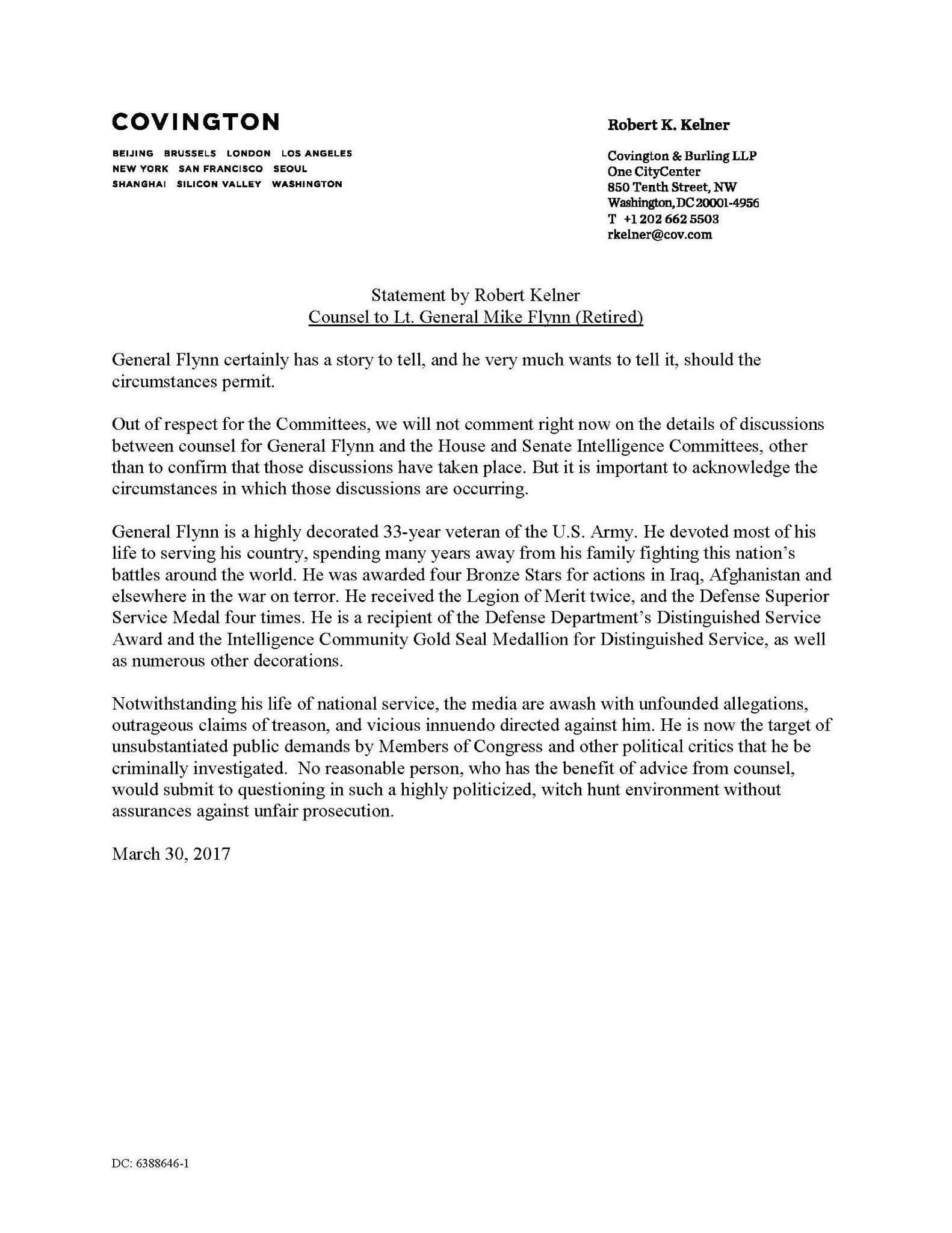 COVINGTON

BEIJING BRUSSELS LONDON LOS ANGELES
NEW YORK SAN FRANCISCO SEOUL
SHANGHAI SILICON VALLEY WASHINGTON

Robert K. Kelner

Covington & Burling LLP
One CityCenter
850 Tenth Street, NW
Washington, DC 20001-4956
T +1 202 662 5503
rkelner@cov.com

Statement by Robert Kelner
Counsel to Lt. General Mike Flynn (Retired)

General Flynn certainly has a story to tell, and he very much wants to tell it, should the circumstances permit.

Out of respect for the Committees, we will not comment right now on the details of discussions between counsel for General Flynn and the House and Senate Intelligence Committees, other than to confirm that those discussions have taken place. But it is important to acknowledge the circumstances in which those discussions are occurring.

General Flynn is a highly decorated 33-year veteran of the U.S. Army. He devoted most of his life to serving his country, spending many years away from his family fighting this nation's battles around the world. He was awarded four Bronze Stars for actions in Iraq, Afghanistan and elsewhere in the war on terror. He received the Legion of Merit twice, and the Defense Superior Service Medal four times. He is a recipient of the Defense Department's Distinguished Service Award and the Intelligence Community Gold Seal Medallion for Distinguished Service, as well as numerous other decorations.

Notwithstanding his life of national service, the media are awash with unfounded allegations, outrageous claims of treason, and vicious innuendo directed against him. He is now the target of unsubstantiated public demands by Members of Congress and other political critics that he be criminally investigated. No reasonable person, who has the benefit of advice from counsel, would submit to questioning in such a highly politicized, witch hunt environment without assurances against unfair prosecution.

March 30, 2017

DC: 6388646-1